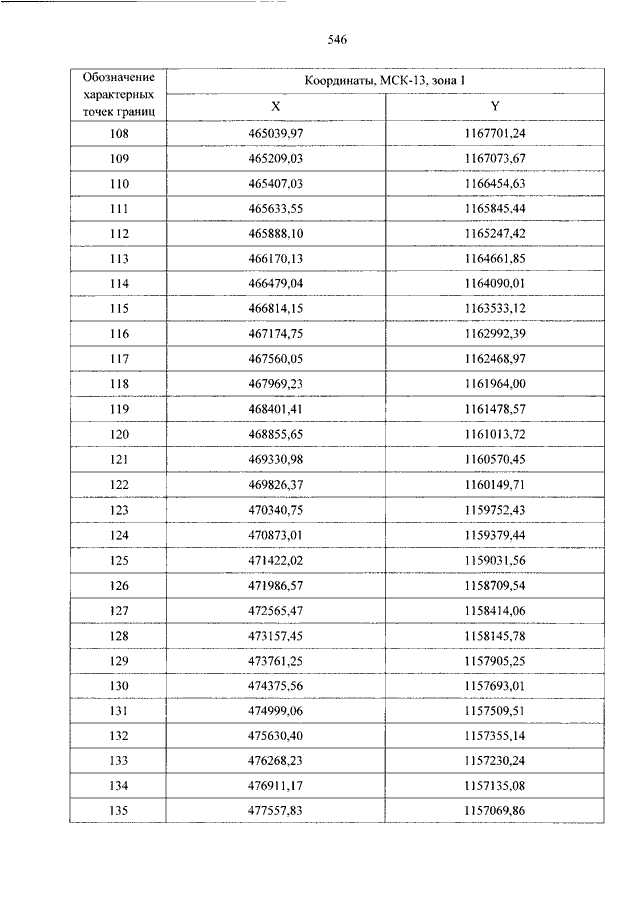 546

| Обозначение характерных точек границ | Координаты, МСК-13, зона 1 | |
|---|---|---|
| | X | Y |
| 108 | 465039,97 | 1167701,24 |
| 109 | 465209,03 | 1167073,67 |
| 110 | 465407,03 | 1166454,63 |
| 111 | 465633,55 | 1165845,44 |
| 112 | 465888,10 | 1165247,42 |
| 113 | 466170,13 | 1164661,85 |
| 114 | 466479,04 | 1164090,01 |
| 115 | 466814,15 | 1163533,12 |
| 116 | 467174,75 | 1162992,39 |
| 117 | 467560,05 | 1162468,97 |
| 118 | 467969,23 | 1161964,00 |
| 119 | 468401,41 | 1161478,57 |
| 120 | 468855,65 | 1161013,72 |
| 121 | 469330,98 | 1160570,45 |
| 122 | 469826,37 | 1160149,71 |
| 123 | 470340,75 | 1159752,43 |
| 124 | 470873,01 | 1159379,44 |
| 125 | 471422,02 | 1159031,56 |
| 126 | 471986,57 | 1158709,54 |
| 127 | 472565,47 | 1158414,06 |
| 128 | 473157,45 | 1158145,78 |
| 129 | 473761,25 | 1157905,25 |
| 130 | 474375,56 | 1157693,01 |
| 131 | 474999,06 | 1157509,51 |
| 132 | 475630,40 | 1157355,14 |
| 133 | 476268,23 | 1157230,24 |
| 134 | 476911,17 | 1157135,08 |
| 135 | 477557,83 | 1157069,86 |